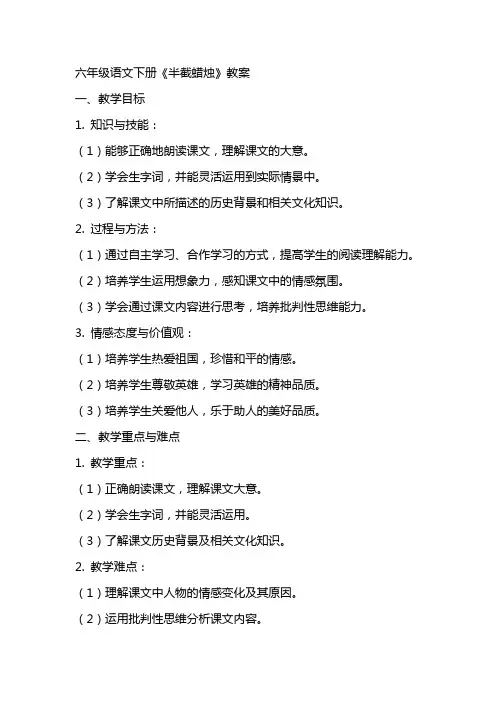 六年级语文下册《半截蜡烛》教案

一、教学目标

1. 知识与技能：

（1）能够正确地朗读课文，理解课文的大意。

（2）学会生字词，并能灵活运用到实际情景中。

（3）了解课文中所描述的历史背景和相关文化知识。

2. 过程与方法：

（1）通过自主学习、合作学习的方式，提高学生的阅读理解能力。

（2）培养学生运用想象力，感知课文中的情感氛围。

（3）学会通过课文内容进行思考，培养批判性思维能力。

3. 情感态度与价值观：

（1）培养学生热爱祖国，珍惜和平的情感。

（2）培养学生尊敬英雄，学习英雄的精神品质。

（3）培养学生关爱他人，乐于助人的美好品质。

二、教学重点与难点

1. 教学重点：

（1）正确朗读课文，理解课文大意。

（2）学会生字词，并能灵活运用。

（3）了解课文历史背景及相关文化知识。

2. 教学难点：

（1）理解课文中人物的情感变化及其原因。

（2）运用批判性思维分析课文内容。